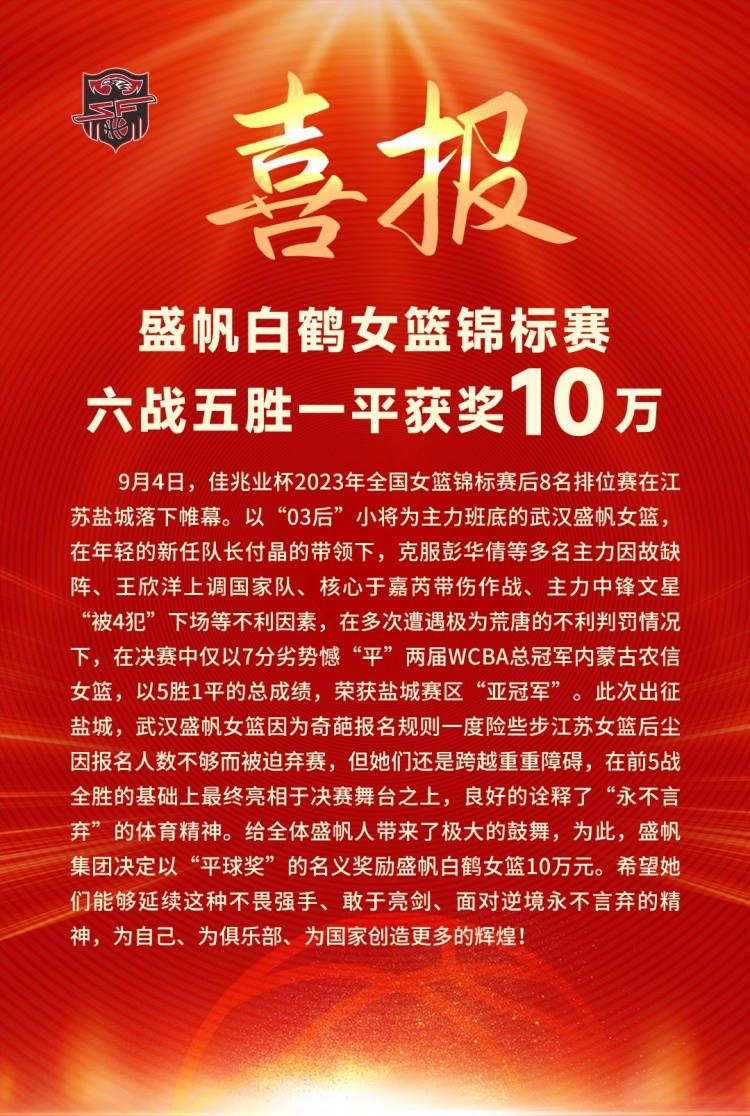 喜报

盛帆白鹤女篮锦标赛
六战五胜一平获奖10万

9月4日，佳兆业杯2023年全国女篮锦标赛后8名排位赛在江苏盐城落下帷幕。以“03后”小将为主力班底的武汉盛帆女篮，在年轻的新任队长付晶的带领下，克服彭华倩等多名主力因故缺阵、王欣洋上调国家队、核心于嘉芮带伤作战、主力中锋文星“被4犯”下场等不利因素，在多次遭遇极为荒唐的不利判罚情况下，在决赛中仅以7分劣势憾“平”两届WCBA总冠军内蒙古农信女篮，以5胜1平的总成绩，荣获盐城赛区“亚冠军”。此次出征盐城，武汉盛帆女篮因为奇葩报名规则一度险些步江苏女篮后尘因报名人数不够而被迫弃赛，但她们还是跨越重重障碍，在前5战全胜的基础上最终亮相于决赛舞台之上，良好的诠释了“永不言弃”的体育精神。给全体盛帆人带来了极大的鼓舞，为此，盛帆集团决定以“平球奖”的名义奖励盛帆白鹤女篮10万元。希望她们能够延续这种不畏强手、敢于亮剑、面对逆境永不言弃的精神，为自己、为俱乐部、为国家创造更多的辉煌！